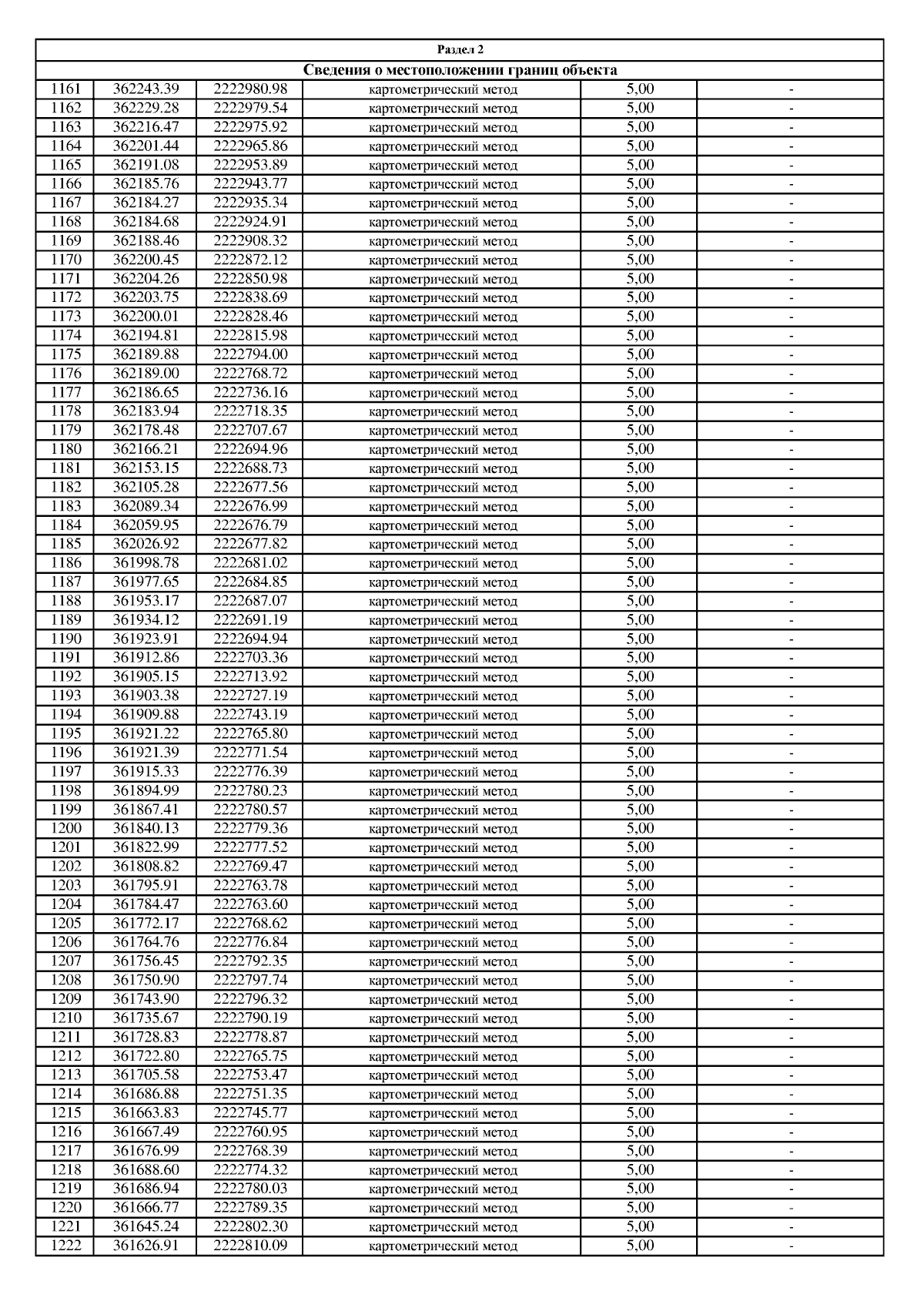 Раздел 2

Сведения о местоположении границ объекта

| | | | | | |
|---|---|---|---|---|---|
| 1161 | 362243.39 | 2222980.98 | картометрический метод | 5,00 | - |
| 1162 | 362229.28 | 2222979.54 | картометрический метод | 5,00 | - |
| 1163 | 362216.47 | 2222975.92 | картометрический метод | 5,00 | - |
| 1164 | 362201.44 | 2222965.86 | картометрический метод | 5,00 | - |
| 1165 | 362191.08 | 2222953.89 | картометрический метод | 5,00 | - |
| 1166 | 362185.76 | 2222943.77 | картометрический метод | 5,00 | - |
| 1167 | 362184.27 | 2222935.34 | картометрический метод | 5,00 | - |
| 1168 | 362184.68 | 2222924.91 | картометрический метод | 5,00 | - |
| 1169 | 362188.46 | 2222908.32 | картометрический метод | 5,00 | - |
| 1170 | 362200.45 | 2222872.12 | картометрический метод | 5,00 | - |
| 1171 | 362204.26 | 2222850.98 | картометрический метод | 5,00 | - |
| 1172 | 362203.75 | 2222838.69 | картометрический метод | 5,00 | - |
| 1173 | 362200.01 | 2222828.46 | картометрический метод | 5,00 | - |
| 1174 | 362194.81 | 2222815.98 | картометрический метод | 5,00 | - |
| 1175 | 362189.88 | 2222794.00 | картометрический метод | 5,00 | - |
| 1176 | 362189.00 | 2222768.72 | картометрический метод | 5,00 | - |
| 1177 | 362186.65 | 2222736.16 | картометрический метод | 5,00 | - |
| 1178 | 362183.94 | 2222718.35 | картометрический метод | 5,00 | - |
| 1179 | 362178.48 | 2222707.67 | картометрический метод | 5,00 | - |
| 1180 | 362166.21 | 2222694.96 | картометрический метод | 5,00 | - |
| 1181 | 362153.15 | 2222688.73 | картометрический метод | 5,00 | - |
| 1182 | 362105.28 | 2222677.56 | картометрический метод | 5,00 | - |
| 1183 | 362089.34 | 2222676.99 | картометрический метод | 5,00 | - |
| 1184 | 362059.95 | 2222676.79 | картометрический метод | 5,00 | - |
| 1185 | 362026.92 | 2222677.82 | картометрический метод | 5,00 | - |
| 1186 | 361998.78 | 2222681.02 | картометрический метод | 5,00 | - |
| 1187 | 361977.65 | 2222684.85 | картометрический метод | 5,00 | - |
| 1188 | 361953.17 | 2222687.07 | картометрический метод | 5,00 | - |
| 1189 | 361934.12 | 2222691.19 | картометрический метод | 5,00 | - |
| 1190 | 361923.91 | 2222694.94 | картометрический метод | 5,00 | - |
| 1191 | 361912.86 | 2222703.36 | картометрический метод | 5,00 | - |
| 1192 | 361905.15 | 2222713.92 | картометрический метод | 5,00 | - |
| 1193 | 361903.38 | 2222727.19 | картометрический метод | 5,00 | - |
| 1194 | 361909.88 | 2222743.19 | картометрический метод | 5,00 | - |
| 1195 | 361921.22 | 2222765.80 | картометрический метод | 5,00 | - |
| 1196 | 361921.39 | 2222771.54 | картометрический метод | 5,00 | - |
| 1197 | 361915.33 | 2222776.39 | картометрический метод | 5,00 | - |
| 1198 | 361894.99 | 2222780.23 | картометрический метод | 5,00 | - |
| 1199 | 361867.41 | 2222780.57 | картометрический метод | 5,00 | - |
| 1200 | 361840.13 | 2222779.36 | картометрический метод | 5,00 | - |
| 1201 | 361822.99 | 2222777.52 | картометрический метод | 5,00 | - |
| 1202 | 361808.82 | 2222769.47 | картометрический метод | 5,00 | - |
| 1203 | 361795.91 | 2222763.78 | картометрический метод | 5,00 | - |
| 1204 | 361784.47 | 2222763.60 | картометрический метод | 5,00 | - |
| 1205 | 361772.17 | 2222768.62 | картометрический метод | 5,00 | - |
| 1206 | 361764.76 | 2222776.84 | картометрический метод | 5,00 | - |
| 1207 | 361756.45 | 2222792.35 | картометрический метод | 5,00 | - |
| 1208 | 361750.90 | 2222797.74 | картометрический метод | 5,00 | - |
| 1209 | 361743.90 | 2222796.32 | картометрический метод | 5,00 | - |
| 1210 | 361735.67 | 2222790.19 | картометрический метод | 5,00 | - |
| 1211 | 361728.83 | 2222778.87 | картометрический метод | 5,00 | - |
| 1212 | 361722.80 | 2222765.75 | картометрический метод | 5,00 | - |
| 1213 | 361705.58 | 2222753.47 | картометрический метод | 5,00 | - |
| 1214 | 361686.88 | 2222751.35 | картометрический метод | 5,00 | - |
| 1215 | 361663.83 | 2222745.77 | картометрический метод | 5,00 | - |
| 1216 | 361667.49 | 2222760.95 | картометрический метод | 5,00 | - |
| 1217 | 361676.99 | 2222768.39 | картометрический метод | 5,00 | - |
| 1218 | 361688.60 | 2222774.32 | картометрический метод | 5,00 | - |
| 1219 | 361686.94 | 2222780.03 | картометрический метод | 5,00 | - |
| 1220 | 361666.77 | 2222789.35 | картометрический метод | 5,00 | - |
| 1221 | 361645.24 | 2222802.30 | картометрический метод | 5,00 | - |
| 1222 | 361626.91 | 2222810.09 | картометрический метод | 5,00 | - |